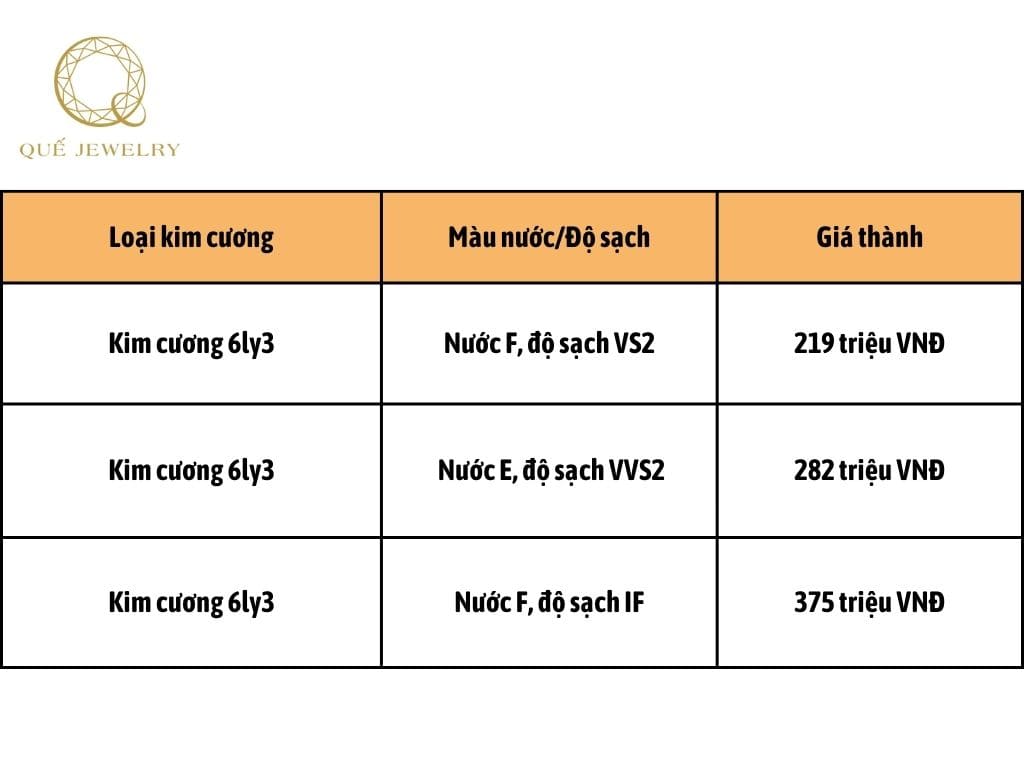 QUẾ JEWELRY

| Loại kim cương | Màu nước/Độ sạch | Giá thành |
|---|---|---|
| Kim cương 6ly3 | Nước F, độ sạch VS2 | 219 triệu VNĐ |
| Kim cương 6ly3 | Nước E, độ sạch VVS2 | 282 triệu VNĐ |
| Kim cương 6ly3 | Nước F, độ sạch IF | 375 triệu VNĐ |